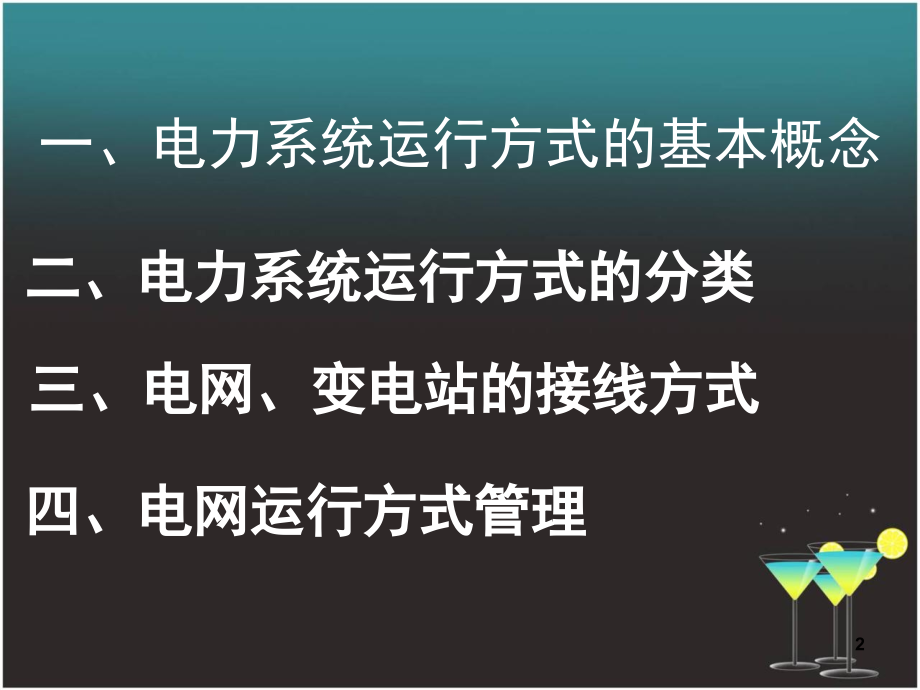 一、电力系统运行方式的基本概念

二、电力系统运行方式的分类

三、电网、变电站的接线方式

四、电网运行方式管理

2